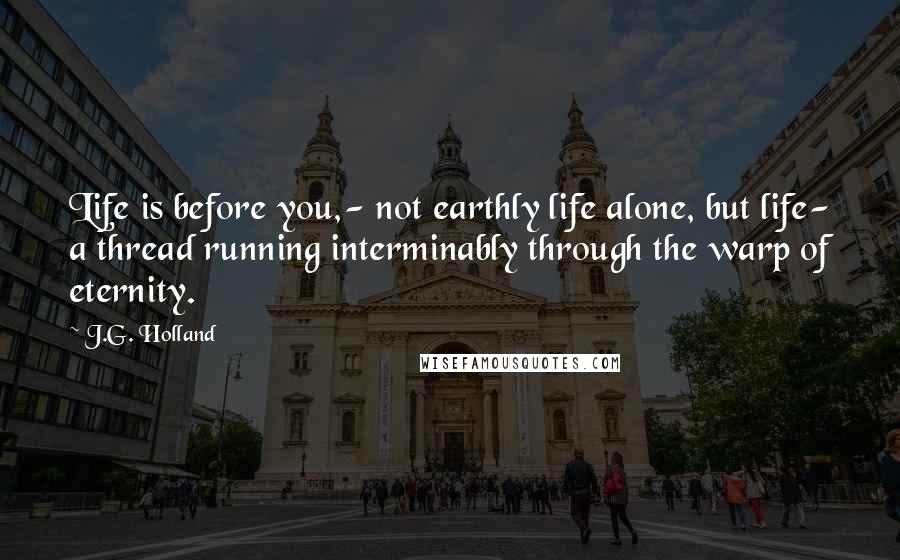 Life is before you,- not earthly life alone, but life- a thread running interminably through the warp of eternity.

~ J.G. Holland

WISEFAMOUSQUOTES.COM